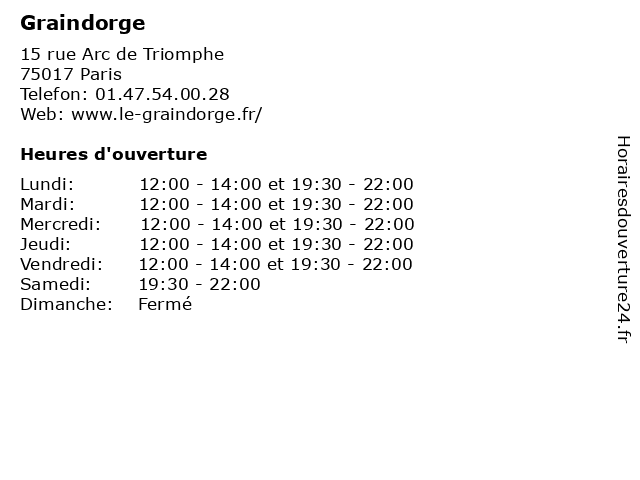 Graindorge

15 rue Arc de Triomphe
75017 Paris
Telefon: 01.47.54.00.28
Web: www.le-graindorge.fr/

Heures d'ouverture

Lundi: 12:00 - 14:00 et 19:30 - 22:00
Mardi: 12:00 - 14:00 et 19:30 - 22:00
Mercredi: 12:00 - 14:00 et 19:30 - 22:00
Jeudi: 12:00 - 14:00 et 19:30 - 22:00
Vendredi: 12:00 - 14:00 et 19:30 - 22:00
Samedi: 19:30 - 22:00
Dimanche: Fermé

Horairesdouverture24.fr